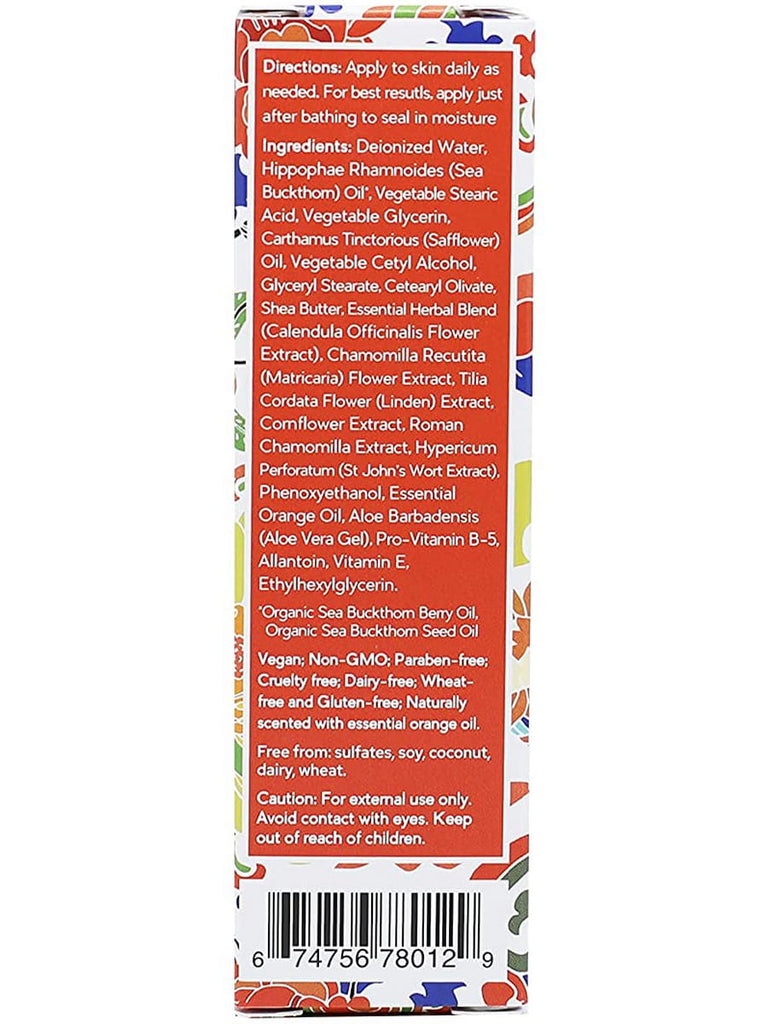 Directions: Apply to skin daily as needed. For best resutls, apply just after bathing to seal in moisture

Ingredients: Deionized Water, Hippophae Rhamnoides (Sea Buckthorn) Oil*, Vegetable Stearic Acid, Vegetable Glycerin, Carthamus Tinctorious (Safflower) Oil, Vegetable Cetyl Alcohol, Glyceryl Stearate, Cetearyl Olivate, Shea Butter, Essential Herbal Blend (Calendula Officinalis Flower Extract), Chamomilla Recutita (Matricaria) Flower Extract, Tilia Cordata Flower (Linden) Extract, Cornflower Extract, Roman Chamomilla Extract, Hypericum Perforatum (St John's Wort Extract), Phenoxyethanol, Essential Orange Oil, Aloe Barbadensis (Aloe Vera Gel), Pro-Vitamin B-5, Allantoin, Vitamin E, Ethylhexylglycerin.

*Organic Sea Buckthorn Berry Oil, Organic Sea Buckthorn Seed Oil

Vegan; Non-GMO; Paraben-free; Cruelty free; Dairy-free; Wheat-free and Gluten-free; Naturally scented with essential orange oil.

Free from: sulfates, soy, coconut, dairy, wheat.

Caution: For external use only. Avoid contact with eyes. Keep out of reach of children.

6 74756 78012 9